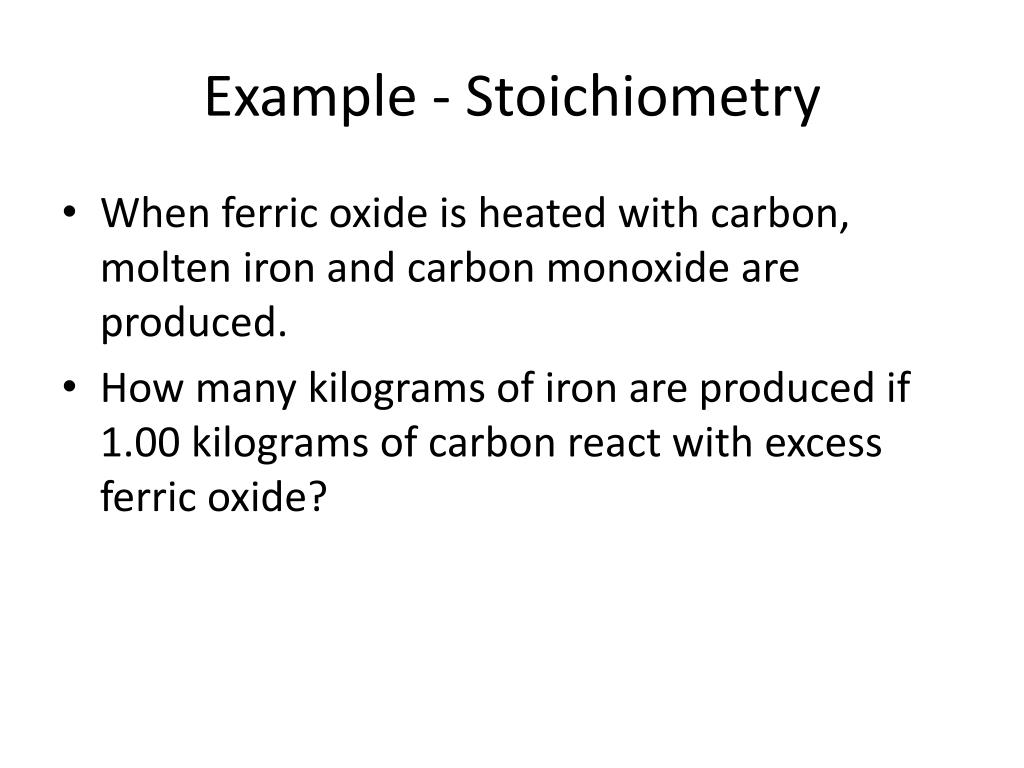 Example - Stoichiometry

• When ferric oxide is heated with carbon, molten iron and carbon monoxide are produced.

• How many kilograms of iron are produced if 1.00 kilograms of carbon react with excess ferric oxide?